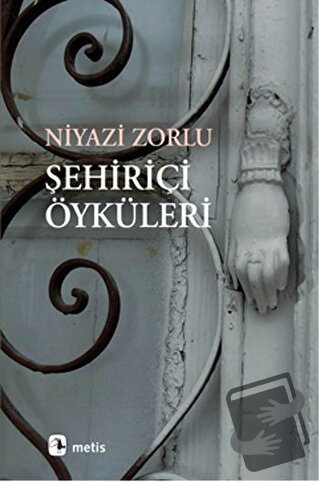 NİYAZİ ZORLU

ŞEHİRİÇİ ÖYKÜLERİ

metis